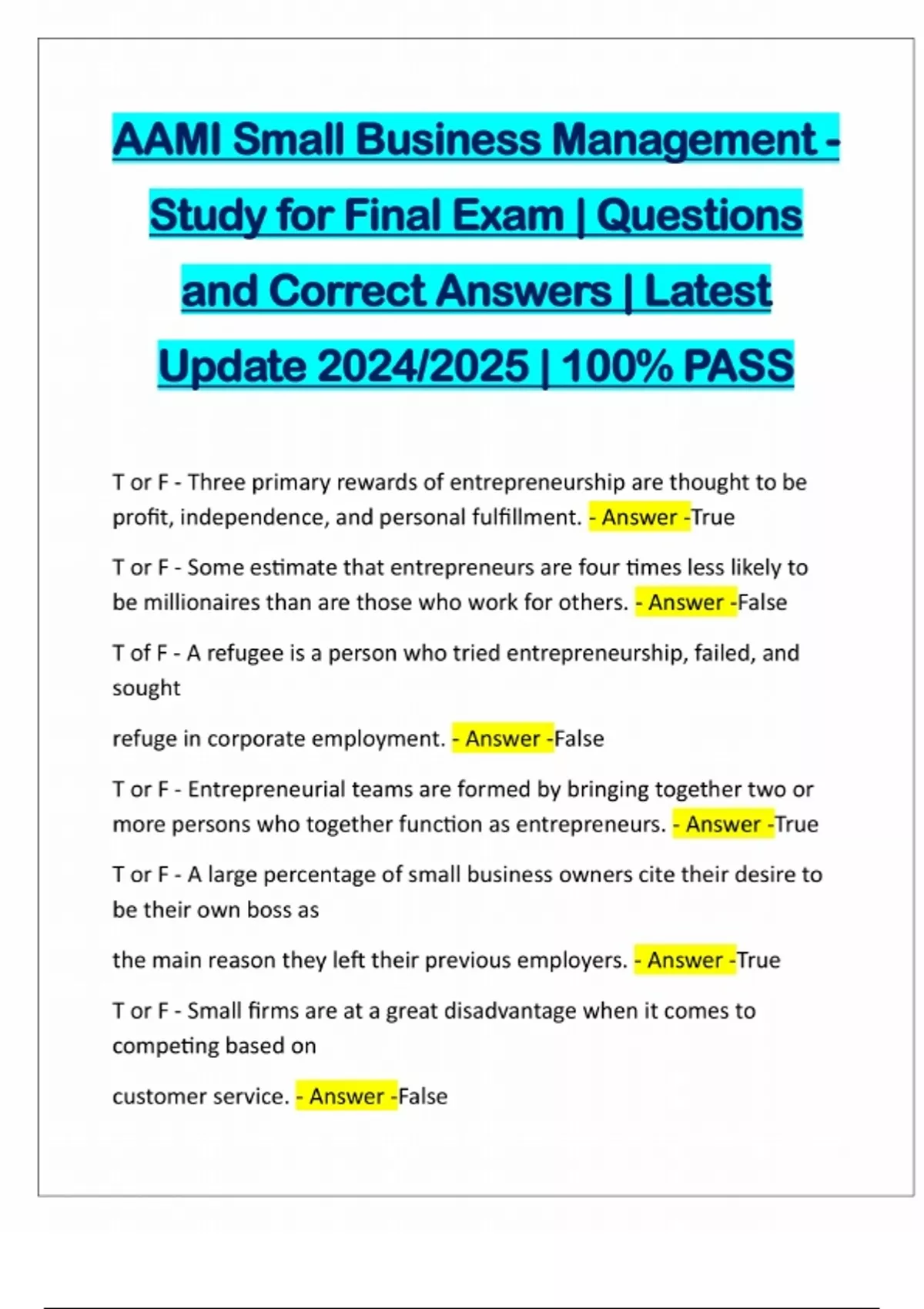 AAMI Small Business Management - Study for Final Exam | Questions and Correct Answers | Latest Update 2024/2025 | 100% PASS

T or F - Three primary rewards of entrepreneurship are thought to be profit, independence, and personal fulfillment. - Answer -True

T or F - Some estimate that entrepreneurs are four times less likely to be millionaires than are those who work for others. - Answer -False

T of F - A refugee is a person who tried entrepreneurship, failed, and sought

refuge in corporate employment. - Answer -False

T or F - Entrepreneurial teams are formed by bringing together two or more persons who together function as entrepreneurs. - Answer -True

T or F - A large percentage of small business owners cite their desire to be their own boss as

the main reason they left their previous employers. - Answer -True

T or F - Small firms are at a great disadvantage when it comes to competing based on

customer service. - Answer -False